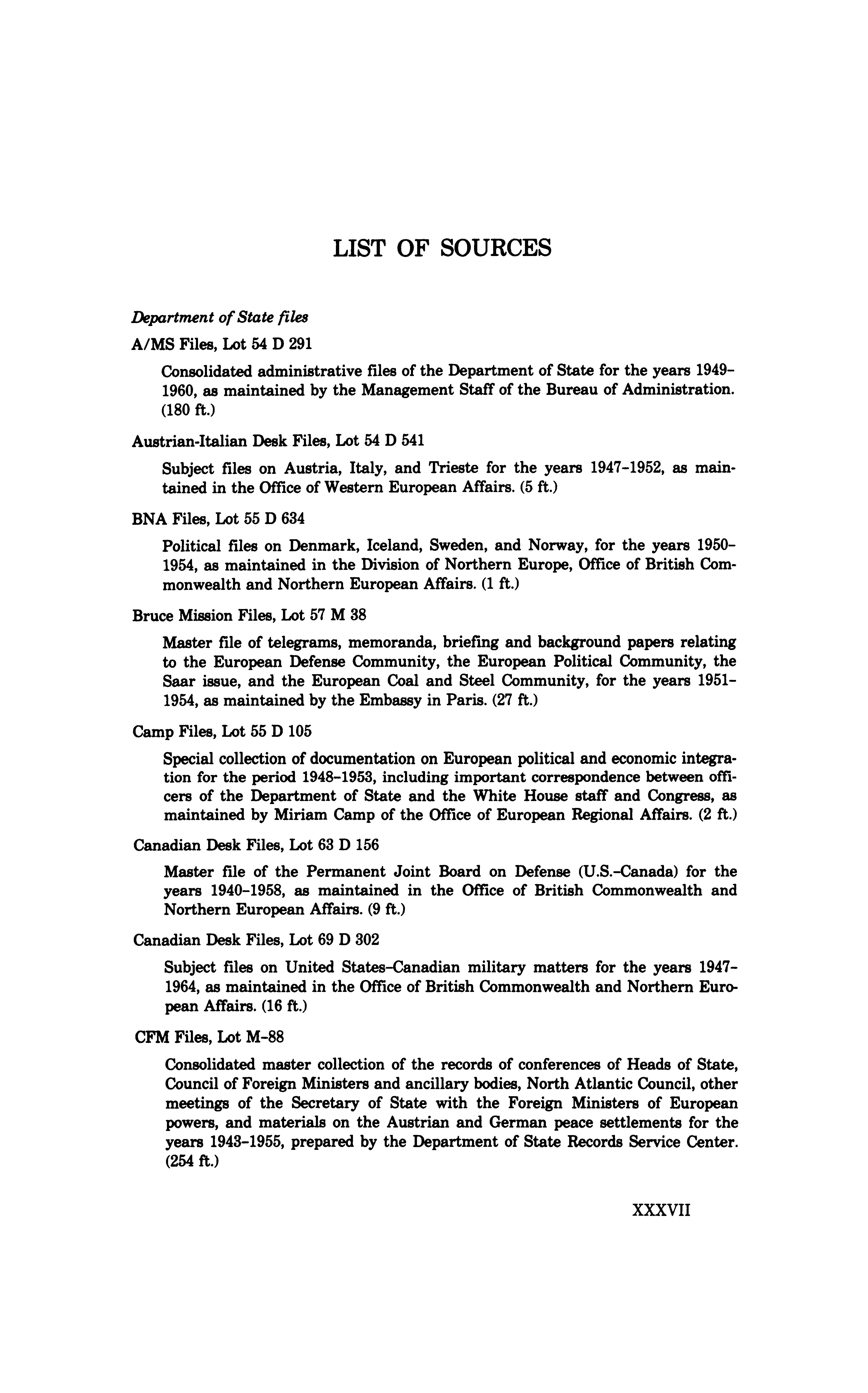 LIST OF SOURCES

Department of State files

A/MS Files, Lot 54 D 291

Consolidated administrative files of the Department of State for the years 1949–1960, as maintained by the Management Staff of the Bureau of Administration. (180 ft.)

Austrian-Italian Desk Files, Lot 54 D 541

Subject files on Austria, Italy, and Trieste for the years 1947–1952, as maintained in the Office of Western European Affairs. (5 ft.)

BNA Files, Lot 55 D 634

Political files on Denmark, Iceland, Sweden, and Norway, for the years 1950–1954, as maintained in the Division of Northern Europe, Office of British Commonwealth and Northern European Affairs. (1 ft.)

Bruce Mission Files, Lot 57 M 38

Master file of telegrams, memoranda, briefing and background papers relating to the European Defense Community, the European Political Community, the Saar issue, and the European Coal and Steel Community, for the years 1951–1954, as maintained by the Embassy in Paris. (27 ft.)

Camp Files, Lot 55 D 105

Special collection of documentation on European political and economic integration for the period 1948–1953, including important correspondence between officers of the Department of State and the White House staff and Congress, as maintained by Miriam Camp of the Office of European Regional Affairs. (2 ft.)

Canadian Desk Files, Lot 63 D 156

Master file of the Permanent Joint Board on Defense (U.S.–Canada) for the years 1940–1958, as maintained in the Office of British Commonwealth and Northern European Affairs. (9 ft.)

Canadian Desk Files, Lot 69 D 302

Subject files on United States–Canadian military matters for the years 1947–1964, as maintained in the Office of British Commonwealth and Northern European Affairs. (16 ft.)

CFM Files, Lot M–88

Consolidated master collection of the records of conferences of Heads of State, Council of Foreign Ministers and ancillary bodies, North Atlantic Council, other meetings of the Secretary of State with the Foreign Ministers of European powers, and materials on the Austrian and German peace settlements for the years 1943–1955, prepared by the Department of State Records Service Center. (254 ft.)

XXXVII